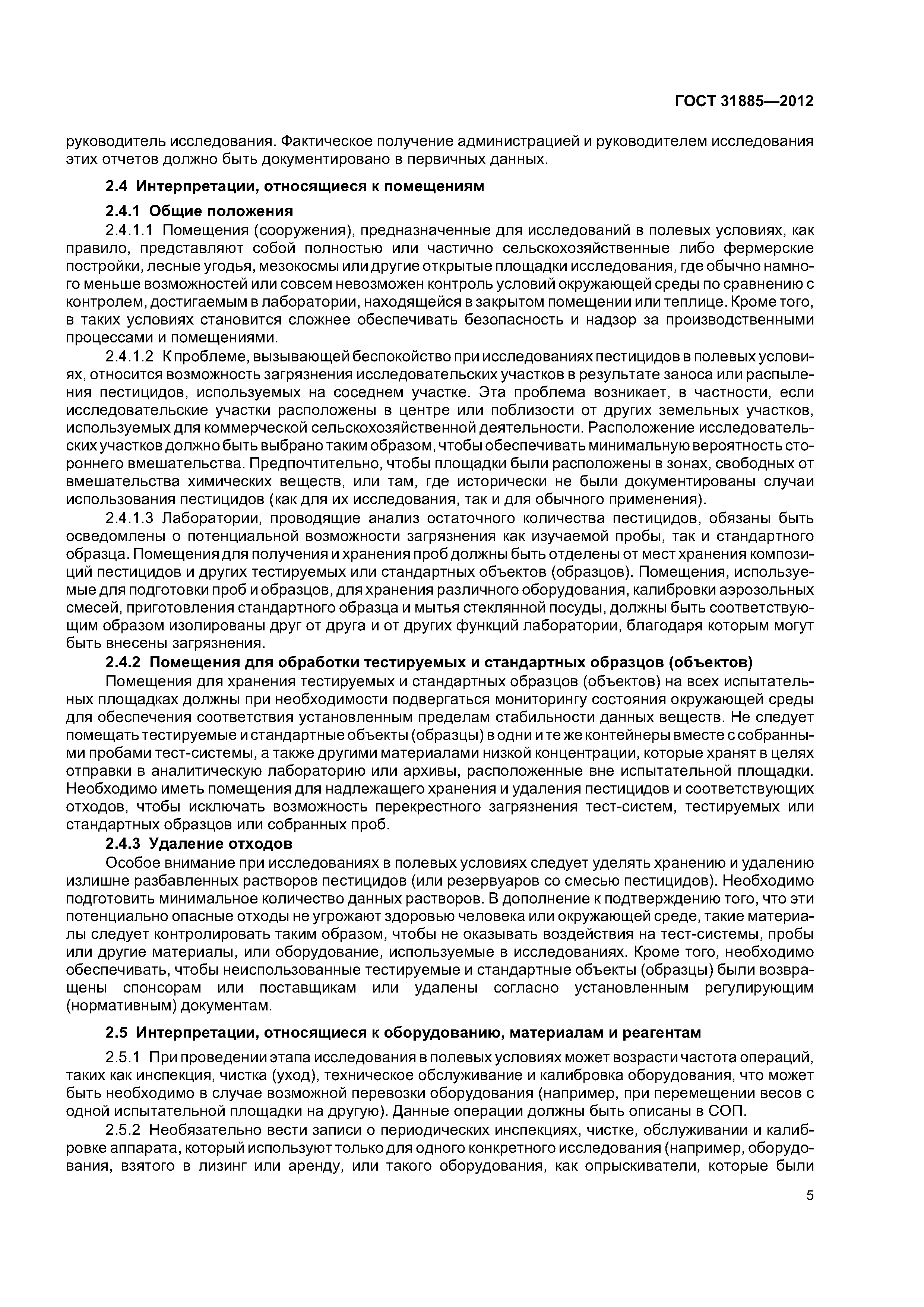 ГОСТ 31885—2012

руководитель исследования. Фактическое получение администрацией и руководителем исследования этих отчетов должно быть документировано в первичных данных.

2.4 Интерпретации, относящиеся к помещениям

2.4.1 Общие положения

2.4.1.1 Помещения (сооружения), предназначенные для исследований в полевых условиях, как правило, представляют собой полностью или частично сельскохозяйственные либо фермерские постройки, лесные угодья, мезокосмы или другие открытые площадки исследования, где обычно намного меньше возможностей или совсем невозможен контроль условий окружающей среды по сравнению с контролем, достигаемым в лаборатории, находящейся в закрытом помещении или теплице. Кроме того, в таких условиях становится сложнее обеспечивать безопасность и надзор за производственными процессами и помещениями.

2.4.1.2 К проблеме, вызывающей беспокойство при исследованиях пестицидов в полевых условиях, относится возможность загрязнения исследовательских участков в результате заноса или распыления пестицидов, используемых на соседнем участке. Эта проблема возникает, в частности, если исследовательские участки расположены в центре или поблизости от других земельных участков, используемых для коммерческой сельскохозяйственной деятельности. Расположение исследовательских участков должно быть выбрано таким образом, чтобы обеспечивать минимальную вероятность стороннего вмешательства. Предпочтительно, чтобы площадки были расположены в зонах, свободных от вмешательства химических веществ, или там, где исторически не были документированы случаи использования пестицидов (как для их исследования, так и для обычного применения).

2.4.1.3 Лаборатории, проводящие анализ остаточного количества пестицидов, обязаны быть осведомлены о потенциальной возможности загрязнения как изучаемой пробы, так и стандартного образца. Помещения для получения и хранения проб должны быть отделены от мест хранения композиций пестицидов и других тестируемых или стандартных объектов (образцов). Помещения, используемые для подготовки проб и образцов, для хранения различного оборудования, калибровки аэрозольных смесей, приготовления стандартного образца и мытья стеклянной посуды, должны быть соответствующим образом изолированы друг от друга и от других функций лаборатории, благодаря которым могут быть внесены загрязнения.

2.4.2 Помещения для обработки тестируемых и стандартных образцов (объектов)

Помещения для хранения тестируемых и стандартных образцов (объектов) на всех испытательных площадках должны при необходимости подвергаться мониторингу состояния окружающей среды для обеспечения соответствия установленным пределам стабильности данных веществ. Не следует помещать тестируемые и стандартные объекты (образцы) в одни и те же контейнеры вместе с собранными пробами тест-системы, а также другими материалами низкой концентрации, которые хранят в целях отправки в аналитическую лабораторию или архивы, расположенные вне испытательной площадки. Необходимо иметь помещения для надлежащего хранения и удаления пестицидов и соответствующих отходов, чтобы исключать возможность перекрестного загрязнения тест-систем, тестируемых или стандартных образцов или собранных проб.

2.4.3 Удаление отходов

Особое внимание при исследованиях в полевых условиях следует уделять хранению и удалению излишне разбавленных растворов пестицидов (или резервуаров со смесью пестицидов). Необходимо подготовить минимальное количество данных растворов. В дополнение к подтверждению того, что эти потенциально опасные отходы не угрожают здоровью человека или окружающей среде, такие материалы следует контролировать таким образом, чтобы не оказывать воздействия на тест-системы, пробы или другие материалы, или оборудование, используемые в исследованиях. Кроме того, необходимо обеспечивать, чтобы неиспользованные тестируемые и стандартные объекты (образцы) были возвращены спонсорам или поставщикам или удалены согласно установленным регулирующим (нормативным) документам.

2.5 Интерпретации, относящиеся к оборудованию, материалам и реагентам

2.5.1 При проведении этапа исследования в полевых условиях может возрасти частота операций, таких как инспекция, чистка (уход), техническое обслуживание и калибровка оборудования, что может быть необходимо в случае возможной перевозки оборудования (например, при перемещении весов с одной испытательной площадки на другую). Данные операции должны быть описаны в СОП.

2.5.2 Необязательно вести записи о периодических инспекциях, чистке, обслуживании и калибровке аппарата, который используют только для одного конкретного исследования (например, оборудования, взятого в лизинг или аренду, или такого оборудования, как опрыскиватели, которые были

5